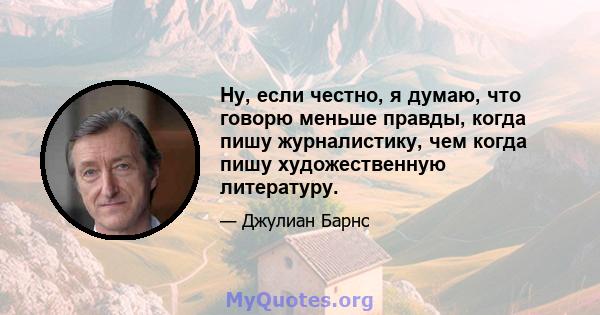 Ну, если честно, я думаю, что говорю меньше правды, когда пишу журналистику, чем когда пишу художественную литературу.

— Джулиан Барнс

MyQuotes.org